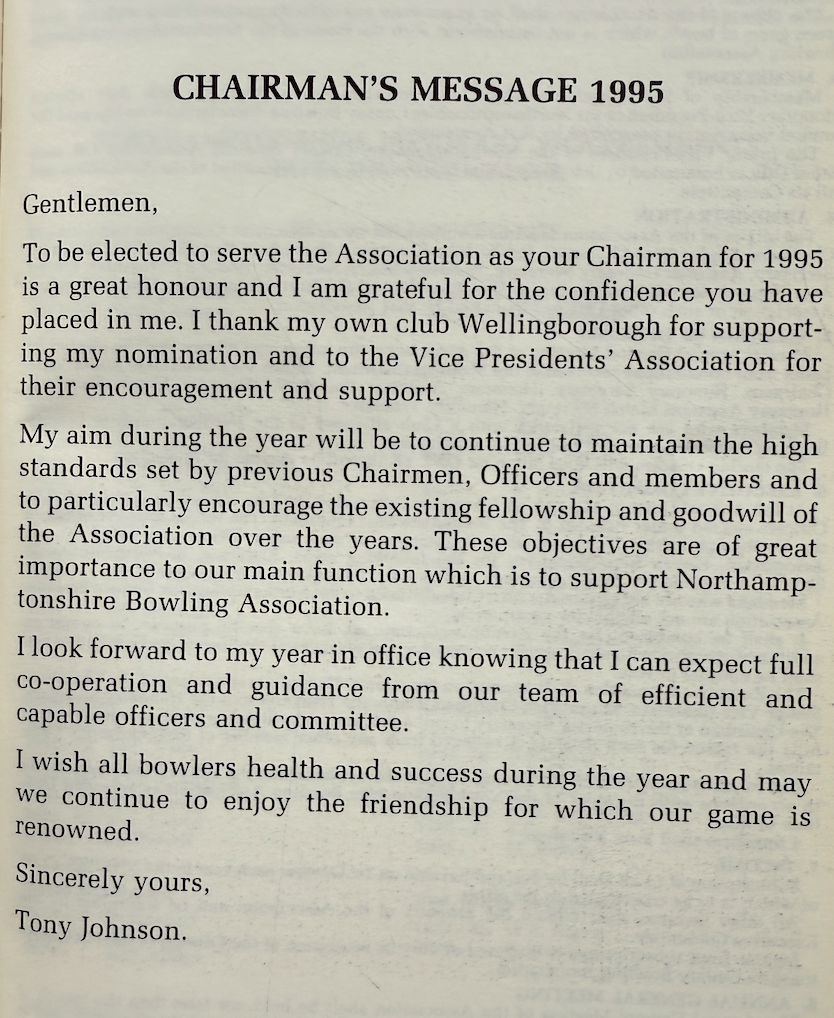 CHAIRMAN'S MESSAGE 1995

Gentlemen,

To be elected to serve the Association as your Chairman for 1995 is a great honour and I am grateful for the confidence you have placed in me. I thank my own club Wellingborough for supporting my nomination and to the Vice Presidents' Association for their encouragement and support.

My aim during the year will be to continue to maintain the high standards set by previous Chairmen, Officers and members and to particularly encourage the existing fellowship and goodwill of the Association over the years. These objectives are of great importance to our main function which is to support Northamptonshire Bowling Association.

I look forward to my year in office knowing that I can expect full co-operation and guidance from our team of efficient and capable officers and committee.

I wish all bowlers health and success during the year and may we continue to enjoy the friendship for which our game is renowned.

Sincerely yours,

Tony Johnson.